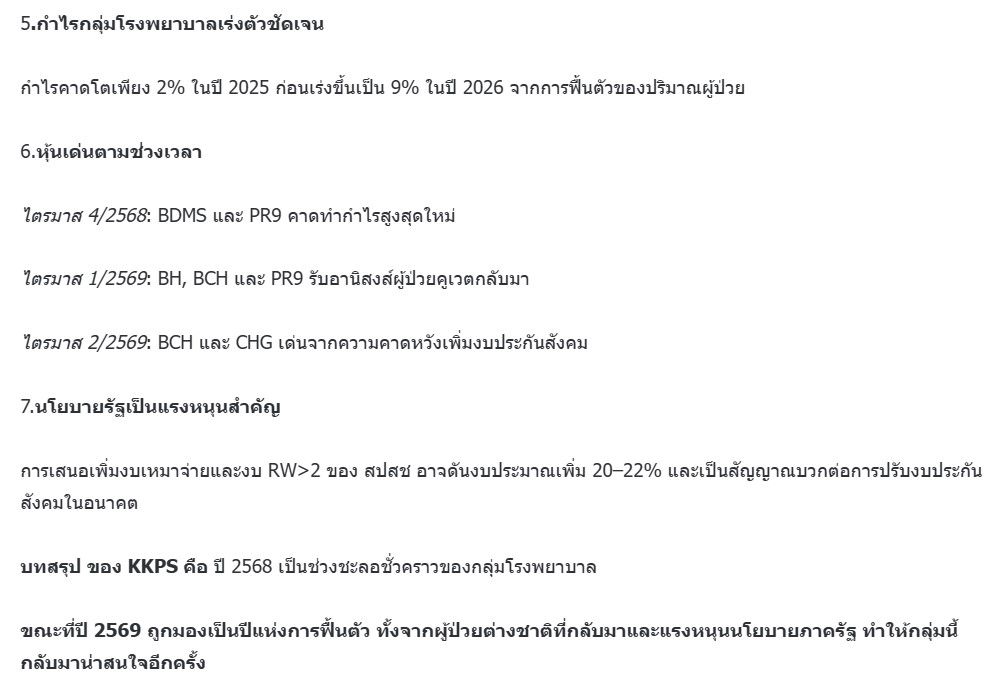 5.กำไรกลุ่มโรงพยาบาลเร่งตัวชัดเจน

กำไรคาดโตเพียง 2% ในปี 2025 ก่อนเร่งขึ้นเป็น 9% ในปี 2026 จากการฟื้นตัวของปริมาณผู้ป่วย

6.หุ้นเด่นตามช่วงเวลา

ไตรมาส 4/2568: BDMS และ PR9 คาดทำกำไรสูงสุดใหม่

ไตรมาส 1/2569: BH, BCH และ PR9 รับอานิสงส์ผู้ป่วยคูเวตกลับมา

ไตรมาส 2/2569: BCH และ CHG เด่นจากความคาดหวังเพิ่มงบประกันสังคม

7.นโยบายรัฐเป็นแรงหนุนสำคัญ

การเสนอเพิ่มงบเหมาจ่ายและงบ RW>2 ของ สปสช อาจดันงบประมาณเพิ่ม 20–22% และเป็นสัญญาณบวกต่อการปรับงบประกันสังคมในอนาคต

บทสรุป ของ KKPS คือ ปี 2568 เป็นช่วงชะลอชั่วคราวของกลุ่มโรงพยาบาล

ขณะที่ปี 2569 ถูกมองเป็นปีแห่งการฟื้นตัว ทั้งจากผู้ป่วยต่างชาติที่กลับมาและแรงหนุนนโยบายภาครัฐ ทำให้กลุ่มนี้กลับมาน่าสนใจอีกครั้ง